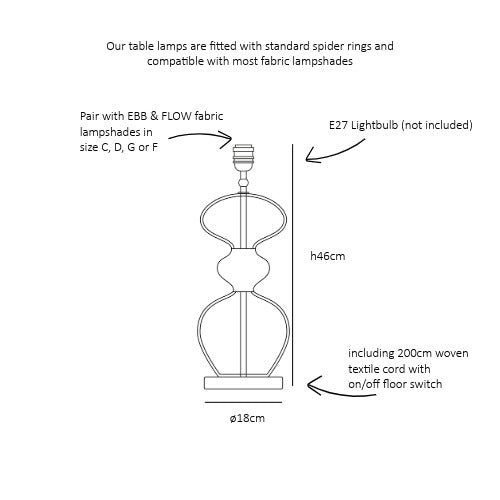 Our table lamps are fitted with standard spider rings and compatible with most fabric lampshades

Pair with EBB & FLOW fabric lampshades in size C, D, G or F

E27 Lightbulb (not included)

h46cm

including 200cm woven textile cord with on/off floor switch

ø18cm